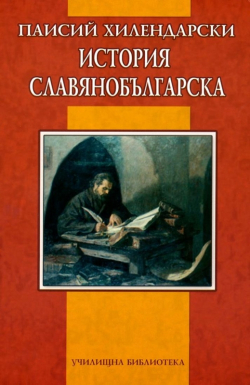 ПАИСИЙ ХИЛЕНДАРСКИ
ИСТОРИЯ
СЛАВЯНОБЪЛГАРСКА

УЧИЛИЩНА БИБЛИОТЕКА